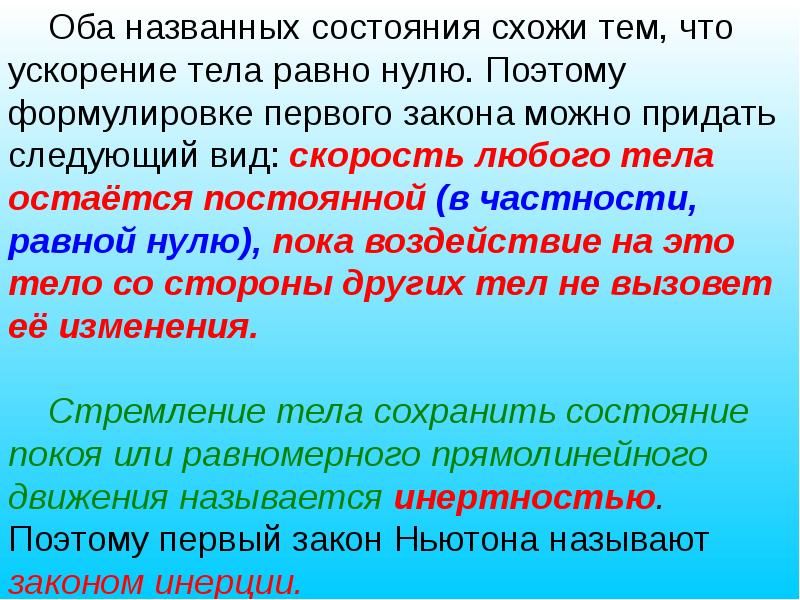 Оба названных состояния схожи тем, что ускорение тела равно нулю. Поэтому формулировке первого закона можно придать следующий вид: скорость любого тела остаётся постоянной (в частности, равной нулю), пока воздействие на это тело со стороны других тел не вызовет её изменения.

Стремление тела сохранить состояние покоя или равномерного прямолинейного движения называется инертностью. Поэтому первый закон Ньютона называют законом инерции.